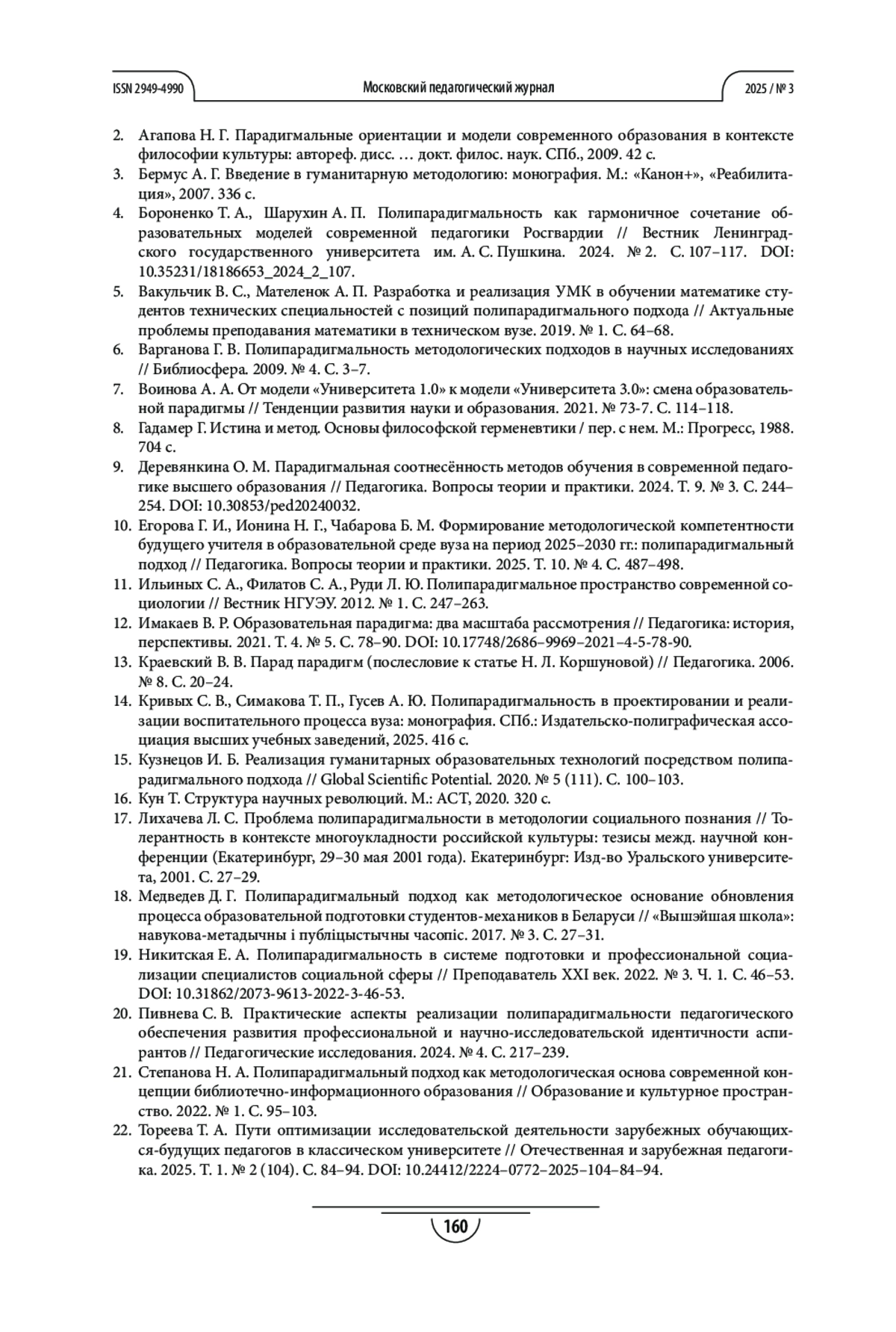 ISSN 2949-4990 Московский педагогический журнал 2025 / № 3

2. Агапова Н. Г. Парадигмальные ориентации и модели современного образования в контексте философии культуры: автореф. дисс. … докт. филос. наук. СПб., 2009. 42 с.
3. Бермус А. Г. Введение в гуманитарную методологию: монография. М.: «Канон+», «Реабилитация», 2007. 336 с.
4. Бороненко Т. А., Шарухин А. П. Полипарадигмальность как гармоничное сочетание образовательных моделей современной педагогики Росгвардии // Вестник Ленинградского государственного университета им. А. С. Пушкина. 2024. № 2. С. 107–117. DOI: 10.35231/18186653_2024_2_107.
5. Вакульчик В. С., Мателенок А. П. Разработка и реализация УМК в обучении математике студентов технических специальностей с позиций полипарадигмального подхода // Актуальные проблемы преподавания математики в техническом вузе. 2019. № 1. С. 64–68.
6. Варганова Г. В. Полипарадигмальность методологических подходов в научных исследованиях // Библиосфера. 2009. № 4. С. 3–7.
7. Воинова А. А. От модели «Университета 1.0» к модели «Университета 3.0»: смена образовательной парадигмы // Тенденции развития науки и образования. 2021. № 73-7. С. 114–118.
8. Гадамер Г. Истина и метод. Основы философской герменевтики / пер. с нем. М.: Прогресс, 1988. 704 с.
9. Деревянкина О. М. Парадигмальная соотнесённость методов обучения в современной педагогике высшего образования // Педагогика. Вопросы теории и практики. 2024. Т. 9. № 3. С. 244–254. DOI: 10.30853/ped20240032.
10. Егорова Г. И., Ионина Н. Г., Чабарова Б. М. Формирование методологической компетентности будущего учителя в образовательной среде вуза на период 2025–2030 гг.: полипарадигмальный подход // Педагогика. Вопросы теории и практики. 2025. Т. 10. № 4. С. 487–498.
11. Ильиных С. А., Филатов С. А., Руди Л. Ю. Полипарадигмальное пространство современной социологии // Вестник НГУЭУ. 2012. № 1. С. 247–263.
12. Имакаев В. Р. Образовательная парадигма: два масштаба рассмотрения // Педагогика: история, перспективы. 2021. Т. 4. № 5. С. 78–90. DOI: 10.17748/2686–9969–2021–4-5-78-90.
13. Краевский В. В. Парад парадигм (послесловие к статье Н. Л. Коршуновой) // Педагогика. 2006. № 8. С. 20–24.
14. Кривых С. В., Симакова Т. П., Гусев А. Ю. Полипарадигмальность в проектировании и реализации воспитательного процесса вуза: монография. СПб.: Издательско-полиграфическая ассоциация высших учебных заведений, 2025. 416 с.
15. Кузнецов И. Б. Реализация гуманитарных образовательных технологий посредством полипарадигмального подхода // Global Scientific Potential. 2020. № 5 (111). С. 100–103.
16. Кун Т. Структура научных революций. М.: АСТ, 2020. 320 с.
17. Лихачева Л. С. Проблема полипарадигмальности в методологии социального познания // Толерантность в контексте многоукладности российской культуры: тезисы межд. научной конференции (Екатеринбург, 29–30 мая 2001 года). Екатеринбург: Изд-во Уральского университета, 2001. С. 27–29.
18. Медведев Д. Г. Полипарадигмальный подход как методологическое основание обновления процесса образовательной подготовки студентов-механиков в Беларуси // «Вышэйшая школа»: навукова-метадычны і публіцыстычны часопіс. 2017. № 3. С. 27–31.
19. Никитская Е. А. Полипарадигмальность в системе подготовки и профессиональной социализации специалистов социальной сферы // Преподаватель XXI век. 2022. № 3. Ч. 1. С. 46–53. DOI: 10.31862/2073-9613-2022-3-46-53.
20. Пивнева С. В. Практические аспекты реализации полипарадигмальности педагогического обеспечения развития профессиональной и научно-исследовательской идентичности аспирантов // Педагогические исследования. 2024. № 4. С. 217–239.
21. Степанова Н. А. Полипарадигмальный подход как методологическая основа современной концепции библиотечно-информационного образования // Образование и культурное пространство. 2022. № 1. С. 95–103.
22. Тореева Т. А. Пути оптимизации исследовательской деятельности зарубежных обучающихся-будущих педагогов в классическом университете // Отечественная и зарубежная педагогика. 2025. Т. 1. № 2 (104). С. 84–94. DOI: 10.24412/2224–0772–2025–104–84–94.

160